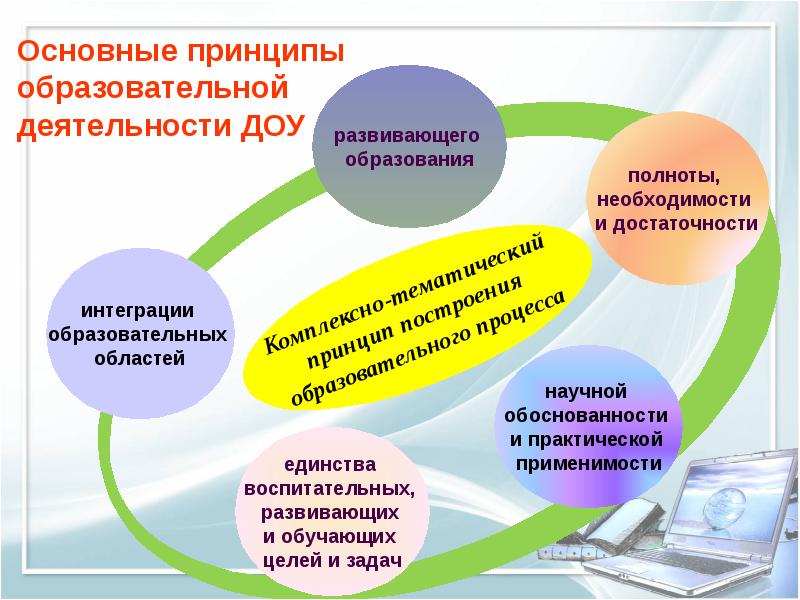 Основные принципы образовательной деятельности ДОУ

развивающего образования

полноты, необходимости и достаточности

интеграции образовательных областей

Комплексно-тематический принцип построения образовательного процесса

научной обоснованности и практической применимости

единства воспитательных, развивающих и обучающих целей и задач